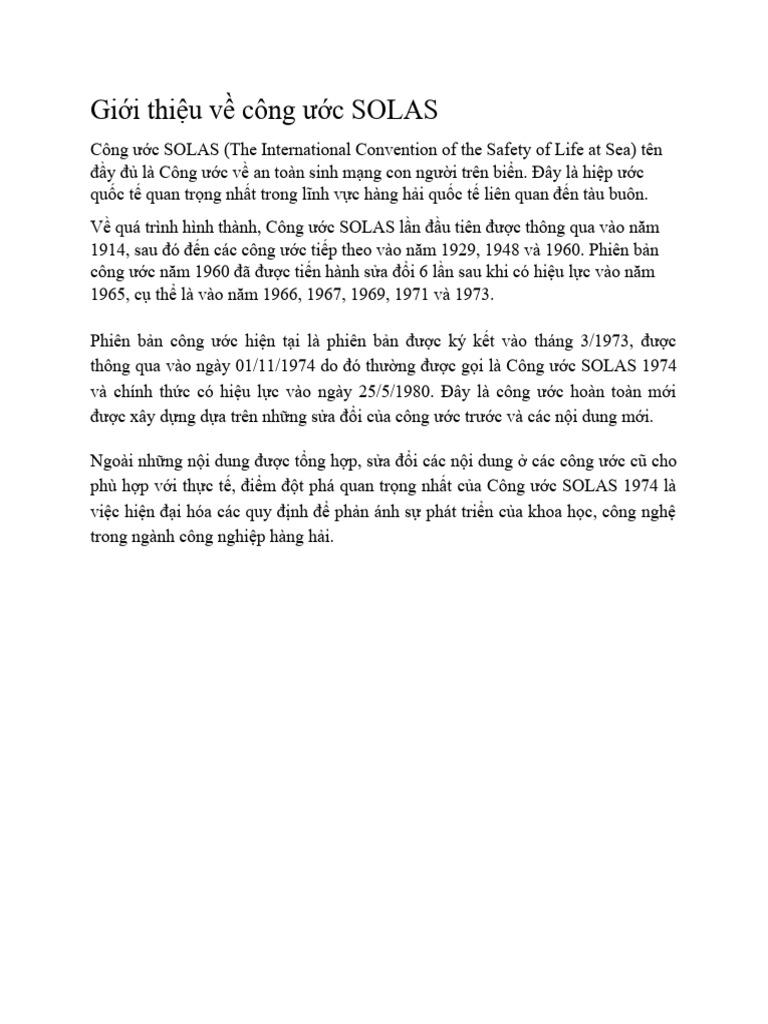 Giới thiệu về công ước SOLAS

Công ước SOLAS (The International Convention of the Safety of Life at Sea) tên đầy đủ là Công ước về an toàn sinh mạng con người trên biển. Đây là hiệp ước quốc tế quan trọng nhất trong lĩnh vực hàng hải quốc tế liên quan đến tàu buôn.

Về quá trình hình thành, Công ước SOLAS lần đầu tiên được thông qua vào năm 1914, sau đó đến các công ước tiếp theo vào năm 1929, 1948 và 1960. Phiên bản công ước năm 1960 đã được tiến hành sửa đổi 6 lần sau khi có hiệu lực vào năm 1965, cụ thể là vào năm 1966, 1967, 1969, 1971 và 1973.

Phiên bản công ước hiện tại là phiên bản được ký kết vào tháng 3/1973, được thông qua vào ngày 01/11/1974 do đó thường được gọi là Công ước SOLAS 1974 và chính thức có hiệu lực vào ngày 25/5/1980. Đây là công ước hoàn toàn mới được xây dựng dựa trên những sửa đổi của công ước trước và các nội dung mới.

Ngoài những nội dung được tổng hợp, sửa đổi các nội dung ở các công ước cũ cho phù hợp với thực tế, điểm đột phá quan trọng nhất của Công ước SOLAS 1974 là việc hiện đại hóa các quy định để phản ánh sự phát triển của khoa học, công nghệ trong ngành công nghiệp hàng hải.